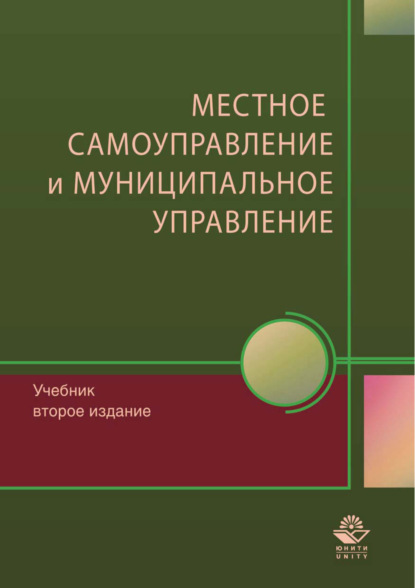 МЕСТНОЕ САМОУПРАВЛЕНИЕ и МУНИЦИПАЛЬНОЕ УПРАВЛЕНИЕ

Учебник
второе издание

ЮНИТИ
UNITY